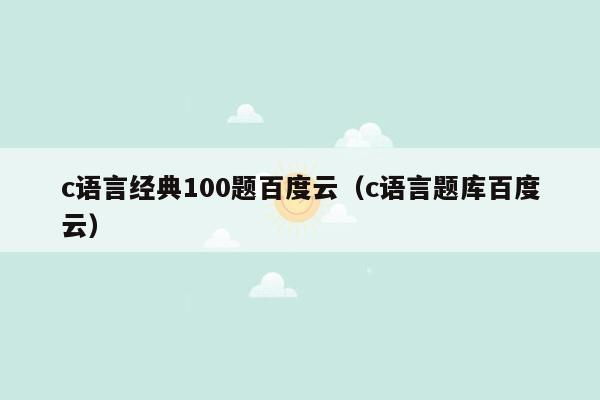 c语言经典100题百度云（c语言题库百度云）